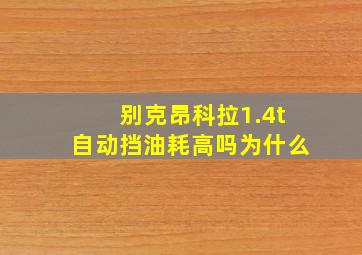 别克昂科拉1.4t
自动挡油耗高吗为什么